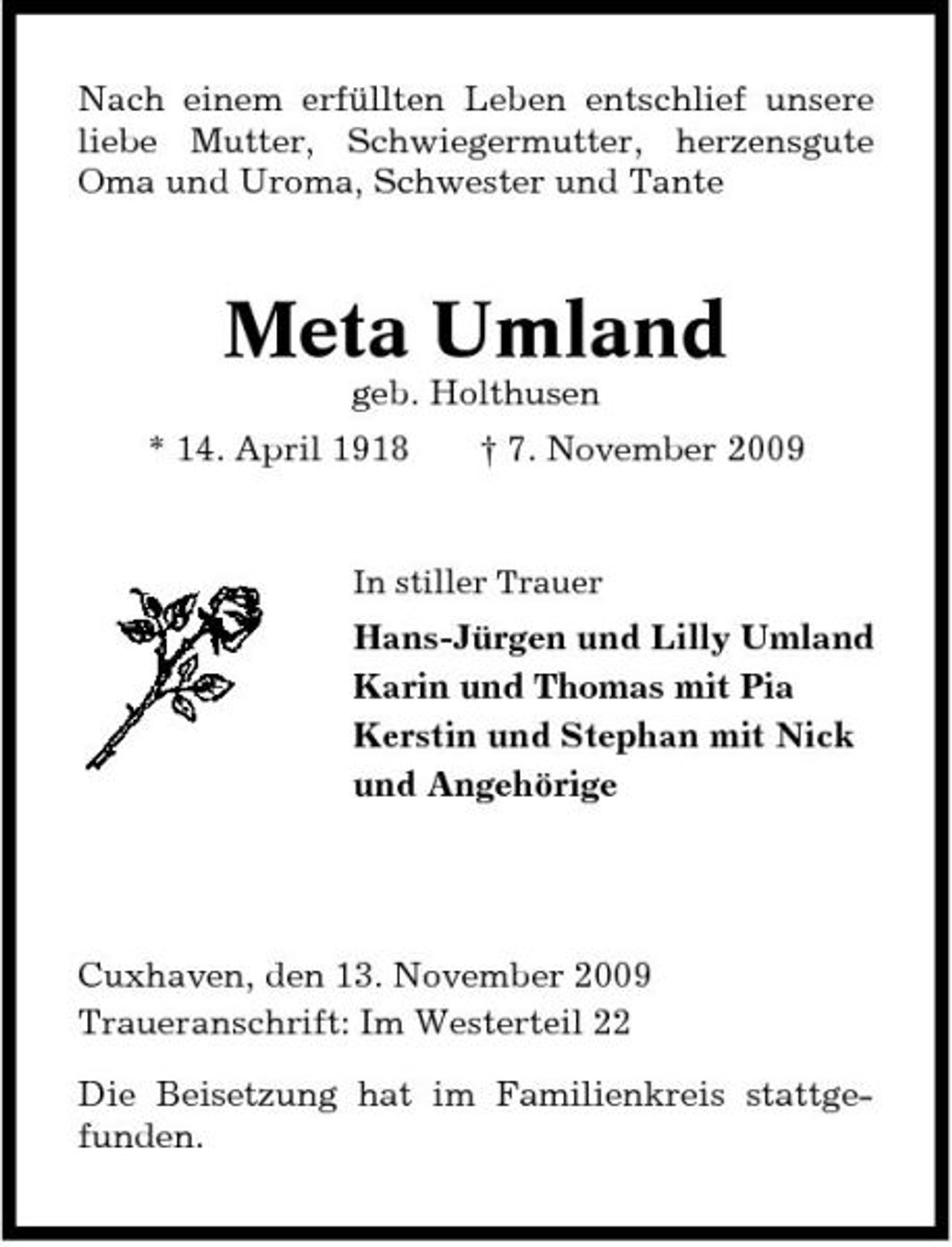 Nach einem erfüllten Leben entschlief unsere liebe Mutter, Schwiegermutter, herzensgute Oma und Uroma, Schwester und Tante

Meta Umland
geb. Holthusen
* 14. April 1918 † 7. November 2009

In stiller Trauer
Hans-Jürgen und Lilly Umland
Karin und Thomas mit Pia
Kerstin und Stephan mit Nick
und Angehörige

Cuxhaven, den 13. November 2009
Traueranschrift: Im Westerteil 22

Die Beisetzung hat im Familienkreis stattgefunden.